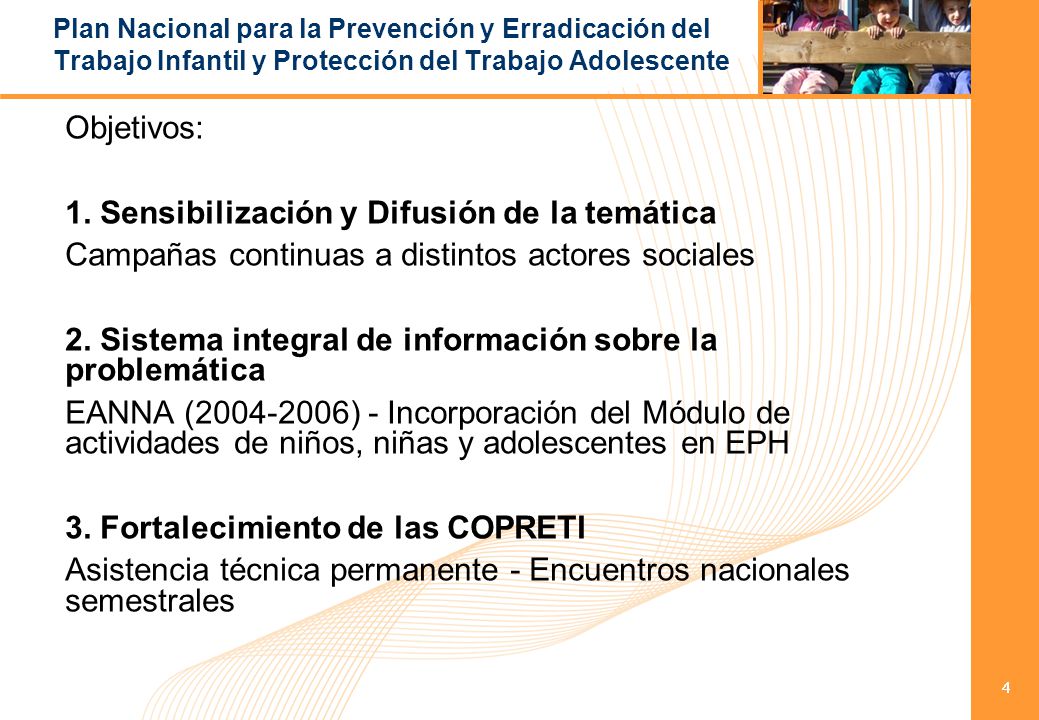 Plan Nacional para la Prevención y Erradicación del Trabajo Infantil y Protección del Trabajo Adolescente

Objetivos:

1. Sensibilización y Difusión de la temática
Campañas continuas a distintos actores sociales

2. Sistema integral de información sobre la problemática
EANNA (2004-2006) - Incorporación del Módulo de actividades de niños, niñas y adolescentes en EPH

3. Fortalecimiento de las COPRETI
Asistencia técnica permanente - Encuentros nacionales semestrales

4